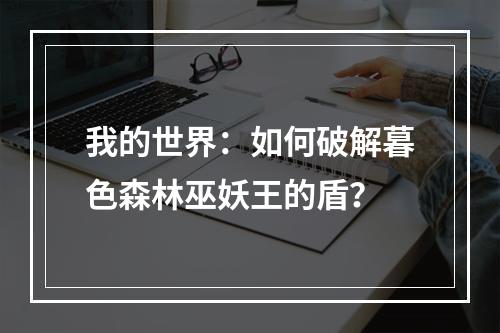 我的世界：如何破解暮色森林巫妖王的盾？